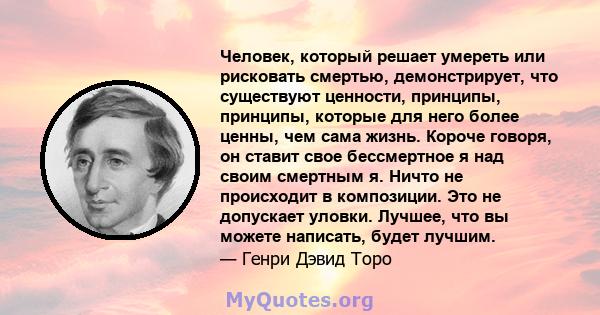 Человек, который решает умереть или рисковать смертью, демонстрирует, что существуют ценности, принципы, принципы, которые для него более ценны, чем сама жизнь. Короче говоря, он ставит свое бессмертное я над своим смертным я. Ничто не происходит в композиции. Это не допускает уловки. Лучшее, что вы можете написать, будет лучшим.
— Генри Дэвид Торо

MyQuotes.org